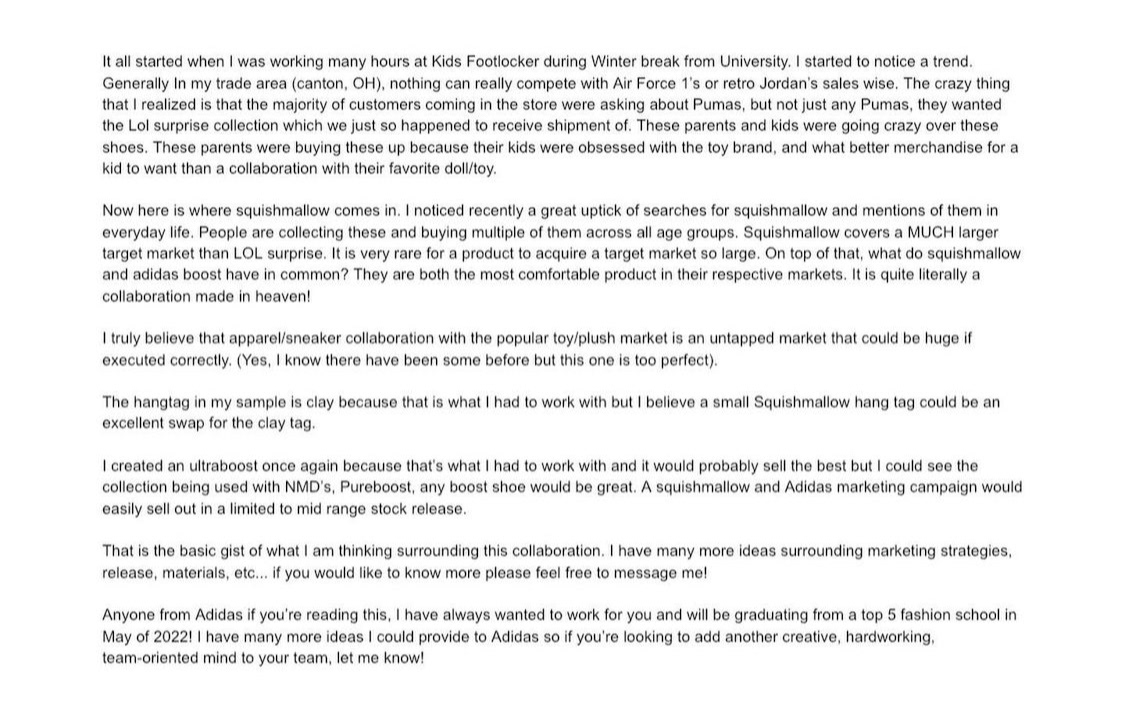 It all started when I was working many hours at Kids Footlocker during Winter break from University. I started to notice a trend. Generally In my trade area (canton, OH), nothing can really compete with Air Force 1's or retro Jordan's sales wise. The crazy thing that I realized is that the majority of customers coming in the store were asking about Pumas, but not just any Pumas, they wanted the Lol surprise collection which we just so happened to receive shipment of. These parents and kids were going crazy over these shoes. These parents were buying these up because their kids were obsessed with the toy brand, and what better merchandise for a kid to want than a collaboration with their favorite doll/toy.

Now here is where squishmallow comes in. I noticed recently a great uptick of searches for squishmallow and mentions of them in everyday life. People are collecting these and buying multiple of them across all age groups. Squishmallow covers a MUCH larger target market than LOL surprise. It is very rare for a product to acquire a target market so large. On top of that, what do squishmallow and adidas boost have in common? They are both the most comfortable product in their respective markets. It is quite literally a collaboration made in heaven!

I truly believe that apparel/sneaker collaboration with the popular toy/plush market is an untapped market that could be huge if executed correctly. (Yes, I know there have been some before but this one is too perfect).

The hangtag in my sample is clay because that is what I had to work with but I believe a small Squishmallow hang tag could be an excellent swap for the clay tag.

I created an ultraboost once again because that's what I had to work with and it would probably sell the best but I could see the collection being used with NMD's, Pureboost, any boost shoe would be great. A squishmallow and Adidas marketing campaign would easily sell out in a limited to mid range stock release.

That is the basic gist of what I am thinking surrounding this collaboration. I have many more ideas surrounding marketing strategies, release, materials, etc... if you would like to know more please feel free to message me!

Anyone from Adidas if you're reading this, I have always wanted to work for you and will be graduating from a top 5 fashion school in May of 2022! I have many more ideas I could provide to Adidas so if you're looking to add another creative, hardworking, team-oriented mind to your team, let me know!